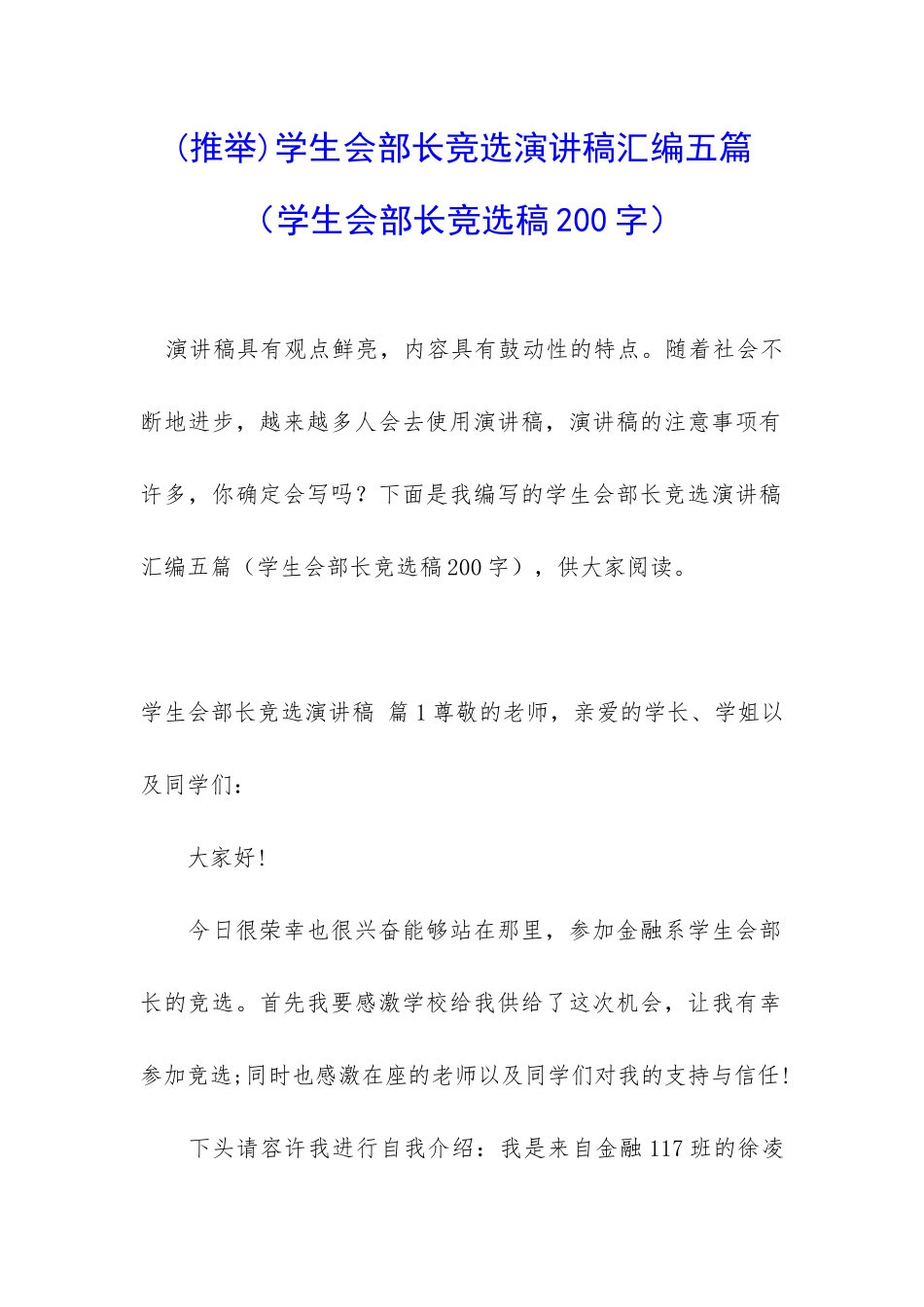 (推举)学生会部长竞选演讲稿汇编五篇（学生会部长竞选稿200字）

演讲稿具有观点鲜亮，内容具有鼓动性的特点。随着社会不断地进步，越来越多人会去使用演讲稿，演讲稿的注意事项有许多，你确定会写吗？下面是我编写的学生会部长竞选演讲稿汇编五篇（学生会部长竞选稿200字），供大家阅读。

学生会部长竞选演讲稿 篇1尊敬的老师，亲爱的学长、学姐以及同学们：

大家好!

今日很荣幸也很兴奋能够站在那里，参加金融系学生会部长的竞选。首先我要感激学校给我供给了这次机会，让我有幸参加竞选;同时也感激在座的老师以及同学们对我的支持与信任!

下头请容许我进行自我介绍：我是来自金融117班的徐凌